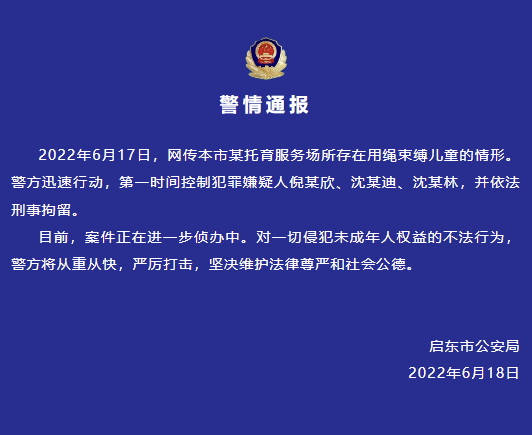 警情通报

2022年6月17日，网传本市某托育服务场所存在用绳束缚儿童的情形。警方迅速行动，第一时间控制犯罪嫌疑人倪某欣、沈某迪、沈某林，并依法刑事拘留。

目前，案件正在进一步侦办中。对一切侵犯未成年人权益的不法行为，警方将从重从快，严厉打击，坚决维护法律尊严和社会公德。

启东市公安局

2022年6月18日